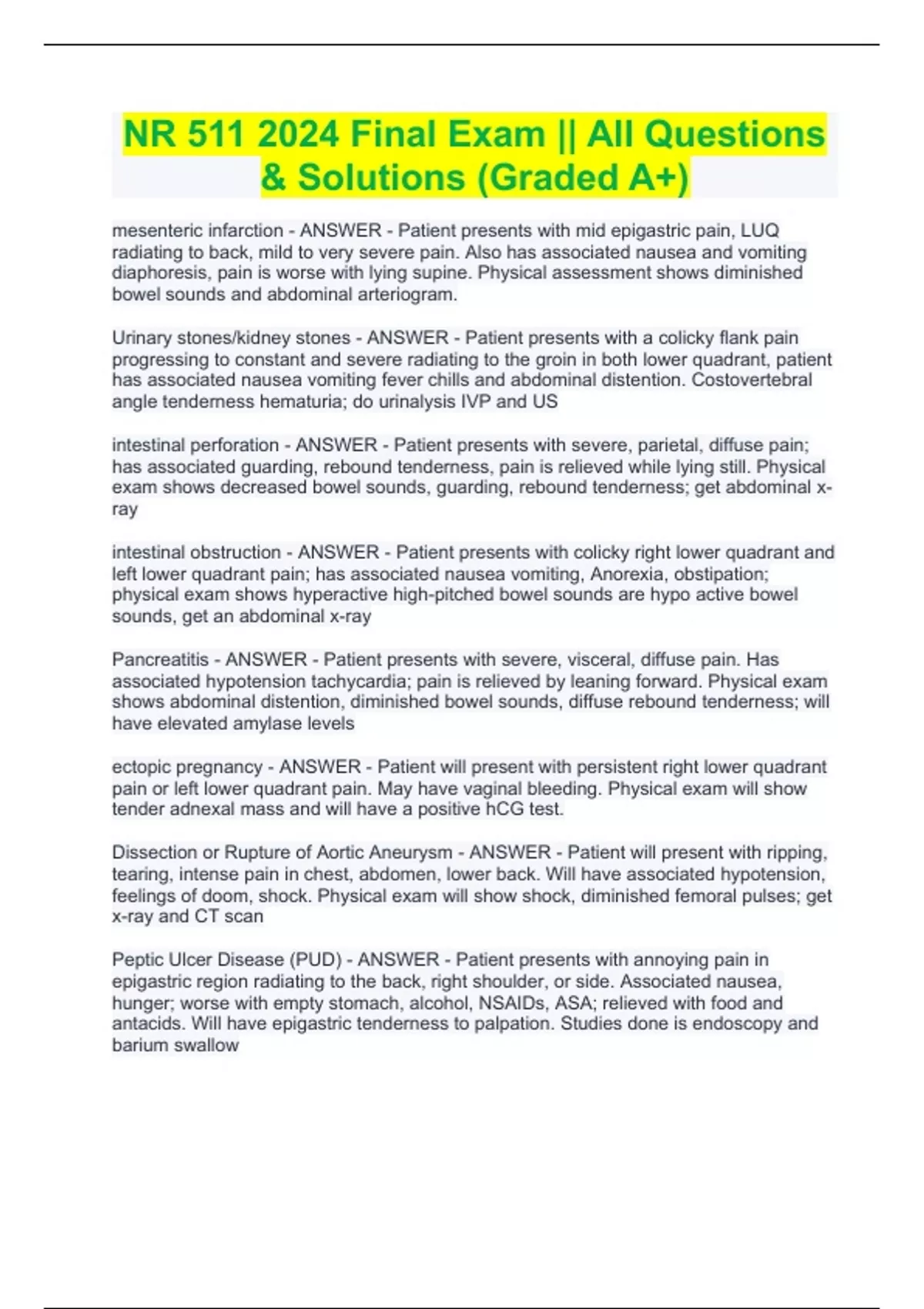 NR 511 2024 Final Exam || All Questions & Solutions (Graded A+)

mesenteric infarction - ANSWER - Patient presents with mid epigastric pain, LUQ radiating to back, mild to very severe pain. Also has associated nausea and vomiting diaphoresis, pain is worse with lying supine. Physical assessment shows diminished bowel sounds and abdominal arteriogram.

Urinary stones/kidney stones - ANSWER - Patient presents with a colicky flank pain progressing to constant and severe radiating to the groin in both lower quadrant, patient has associated nausea vomiting fever chills and abdominal distention. Costovertebral angle tenderness hematuria; do urinalysis IVP and US

intestinal perforation - ANSWER - Patient presents with severe, parietal, diffuse pain; has associated guarding, rebound tenderness, pain is relieved while lying still. Physical exam shows decreased bowel sounds, guarding, rebound tenderness; get abdominal x-ray

intestinal obstruction - ANSWER - Patient presents with colicky right lower quadrant and left lower quadrant pain; has associated nausea vomiting, Anorexia, obstipation; physical exam shows hyperactive high-pitched bowel sounds are hypo active bowel sounds, get an abdominal x-ray

Pancreatitis - ANSWER - Patient presents with severe, visceral, diffuse pain. Has associated hypotension tachycardia; pain is relieved by leaning forward. Physical exam shows abdominal distention, diminished bowel sounds, diffuse rebound tenderness; will have elevated amylase levels

ectopic pregnancy - ANSWER - Patient will present with persistent right lower quadrant pain or left lower quadrant pain. May have vaginal bleeding. Physical exam will show tender adnexal mass and will have a positive hCG test.

Dissection or Rupture of Aortic Aneurysm - ANSWER - Patient will present with ripping, tearing, intense pain in chest, abdomen, lower back. Will have associated hypotension, feelings of doom, shock. Physical exam will show shock, diminished femoral pulses; get x-ray and CT scan

Peptic Ulcer Disease (PUD) - ANSWER - Patient presents with annoying pain in epigastric region radiating to the back, right shoulder, or side. Associated nausea, hunger; worse with empty stomach, alcohol, NSAIDs, ASA; relieved with food and antacids. Will have epigastric tenderness to palpation. Studies done is endoscopy and barium swallow